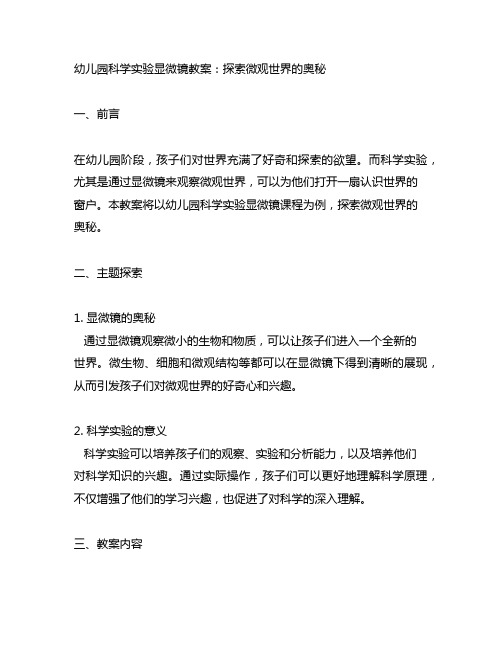 幼儿园科学实验显微镜教案：探索微观世界的奥秘

一、前言

在幼儿园阶段，孩子们对世界充满了好奇和探索的欲望。而科学实验，尤其是通过显微镜来观察微观世界，可以为他们打开一扇认识世界的窗户。本教案将以幼儿园科学实验显微镜课程为例，探索微观世界的奥秘。

二、主题探索

1. 显微镜的奥秘
通过显微镜观察微小的生物和物质，可以让孩子们进入一个全新的世界。微生物、细胞和微观结构等都可以在显微镜下得到清晰的展现，从而引发孩子们对微观世界的好奇心和兴趣。

2. 科学实验的意义
科学实验可以培养孩子们的观察、实验和分析能力，以及培养他们对科学知识的兴趣。通过实际操作，孩子们可以更好地理解科学原理，不仅增强了他们的学习兴趣，也促进了对科学的深入理解。

三、教案内容